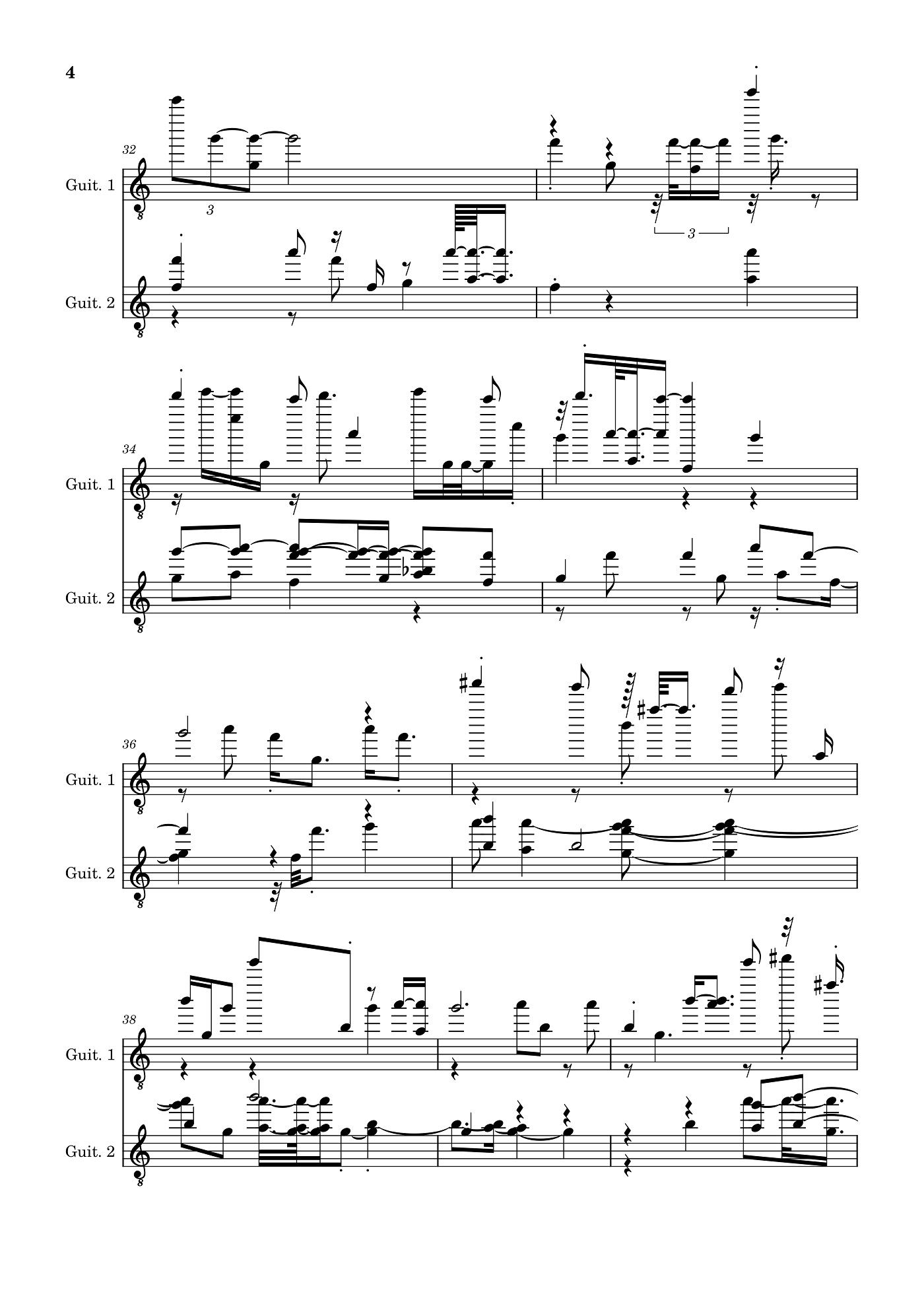 4

32

Guit. 1

3

3

Guit. 2

34

Guit. 1

Guit. 2

36

Guit. 1

Guit. 2

38

Guit. 1

Guit. 2